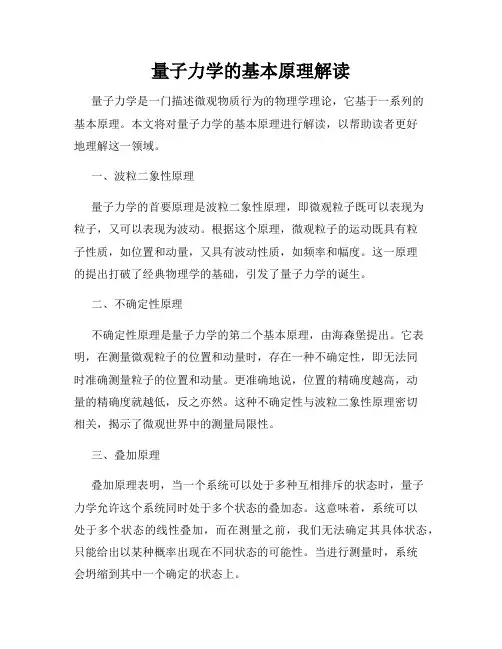 量子力学的基本原理解读

量子力学是一门描述微观物质行为的物理学理论，它基于一系列的基本原理。本文将对量子力学的基本原理进行解读，以帮助读者更好地理解这一领域。

一、波粒二象性原理

量子力学的首要原理是波粒二象性原理，即微观粒子既可以表现为粒子，又可以表现为波动。根据这个原理，微观粒子的运动既具有粒子性质，如位置和动量，又具有波动性质，如频率和幅度。这一原理的提出打破了经典物理学的基础，引发了量子力学的诞生。

二、不确定性原理

不确定性原理是量子力学的第二个基本原理，由海森堡提出。它表明，在测量微观粒子的位置和动量时，存在一种不确定性，即无法同时准确测量粒子的位置和动量。更准确地说，位置的精确度越高，动量的精确度就越低，反之亦然。这种不确定性与波粒二象性原理密切相关，揭示了微观世界中的测量局限性。

三、叠加原理

叠加原理表明，当一个系统可以处于多种互相排斥的状态时，量子力学允许这个系统同时处于多个状态的叠加态。这意味着，系统可以处于多个状态的线性叠加，而在测量之前，我们无法确定其具体状态，只能给出以某种概率出现在不同状态的可能性。当进行测量时，系统会坍缩到其中一个确定的状态上。